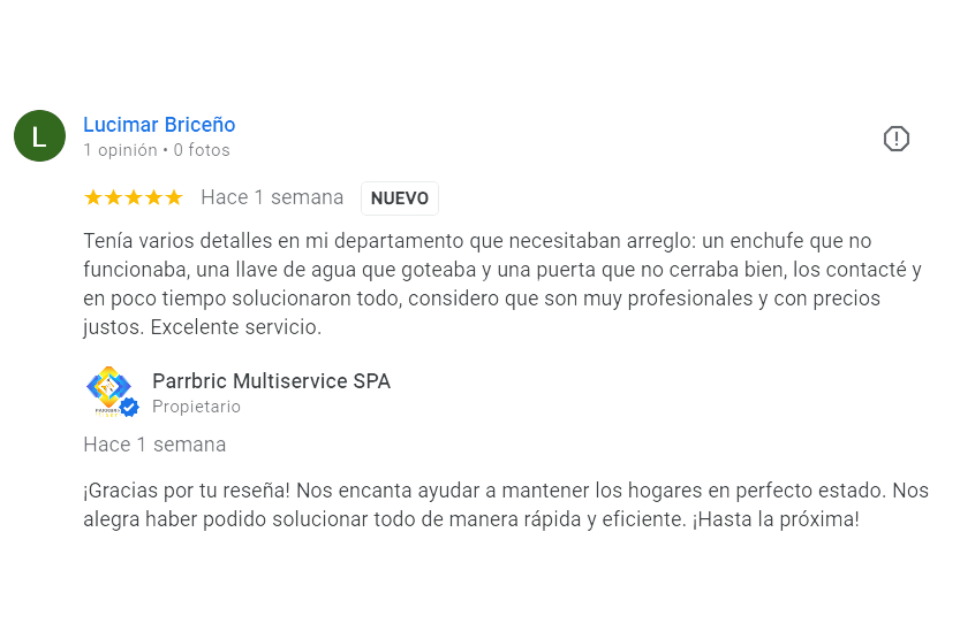 L

Lucimar Briceño
1 opinión • 0 fotos

★★★★★ Hace 1 semana NUEVO

Tenía varios detalles en mi departamento que necesitaban arreglo: un enchufe que no funcionaba, una llave de agua que goteaba y una puerta que no cerraba bien, los contacté y en poco tiempo solucionaron todo, considero que son muy profesionales y con precios justos. Excelente servicio.

Parrbric Multiservice SPA
Propietario

Hace 1 semana

¡Gracias por tu reseña! Nos encanta ayudar a mantener los hogares en perfecto estado. Nos alegra haber podido solucionar todo de manera rápida y eficiente. ¡Hasta la próxima!